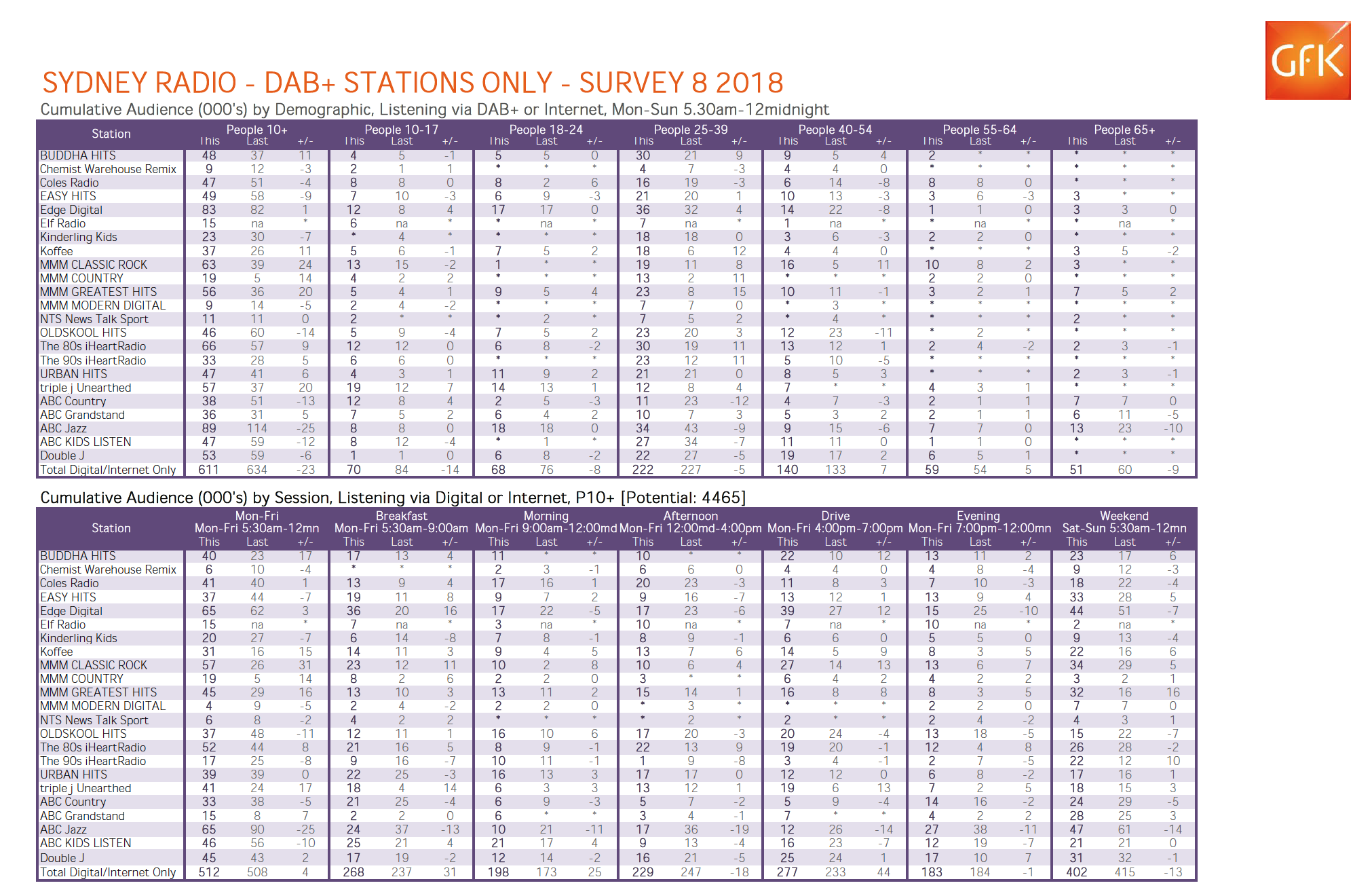 GfK

SYDNEY RADIO - DAB+ STATIONS ONLY - SURVEY 8 2018

Cumulative Audience (000's) by Demographic, Listening via DAB+ or Internet, Mon-Sun 5.30am-12midnight

| Station | People 10+ This | Last | +/- | People 10-17 This | Last | +/- | People 18-24 This | Last | +/- | People 25-39 This | Last | +/- | People 40-54 This | Last | +/- | People 55-64 This | Last | +/- | People 65+ This | Last | +/- |
|---|---|---|---|---|---|---|---|---|---|---|---|---|---|---|---|---|---|---|---|---|---|
| BUDDHA HITS | 48 | 37 | 11 | 4 | 5 | -1 | 5 | 5 | 0 | 30 | 21 | 9 | 9 | 5 | 4 | 2 | * | * | * | * | * |
| Chemist Warehouse Remix | 9 | 12 | -3 | 2 | 1 | 1 | * | * | * | 4 | 7 | -3 | 4 | 4 | 0 | * | * | * | * | * | * |
| Coles Radio | 47 | 51 | -4 | 8 | 8 | 0 | 8 | 2 | 6 | 16 | 19 | -3 | 6 | 14 | -8 | 8 | 8 | 0 | * | * | * |
| EASY HITS | 49 | 58 | -9 | 7 | 10 | -3 | 6 | 9 | -3 | 21 | 20 | 1 | 10 | 13 | -3 | 3 | 6 | -3 | 3 | * | * |
| Edge Digital | 83 | 82 | 1 | 12 | 8 | 4 | 17 | 17 | 0 | 36 | 32 | 4 | 14 | 22 | -8 | 1 | 1 | 0 | 3 | 3 | 0 |
| Elf Radio | 15 | na | * | 6 | na | * | * | na | * | 7 | na | * | 1 | na | * | * | na | * | * | na | * |
| Kinderling Kids | 23 | 30 | -7 | * | 4 | * | * | * | * | 18 | 18 | 0 | 3 | 6 | -3 | 2 | 2 | 0 | * | * | * |
| Koffee | 37 | 26 | 11 | 5 | 6 | -1 | 7 | 5 | 2 | 18 | 6 | 12 | 4 | 4 | 0 | * | * | * | 3 | 5 | -2 |
| MMM CLASSIC ROCK | 63 | 39 | 24 | 13 | 15 | -2 | 1 | * | * | 19 | 11 | 8 | 16 | 5 | 11 | 10 | 8 | 2 | 3 | * | * |
| MMM COUNTRY | 19 | 5 | 14 | 4 | 2 | 2 | * | * | * | 13 | 2 | 11 | * | * | * | 2 | 2 | 0 | * | * | * |
| MMM GREATEST HITS | 56 | 36 | 20 | 5 | 4 | 1 | 9 | 5 | 4 | 23 | 8 | 15 | 10 | 11 | -1 | 3 | 2 | 1 | 7 | 5 | 2 |
| MMM MODERN DIGITAL | 9 | 14 | -5 | 2 | 4 | -2 | * | * | * | 7 | 7 | 0 | * | 3 | * | * | * | * | * | * | * |
| NTS News Talk Sport | 11 | 11 | 0 | 2 | * | * | * | 2 | * | 7 | 5 | 2 | * | 4 | * | * | * | * | 2 | * | * |
| OLDSKOOL HITS | 46 | 60 | -14 | 5 | 9 | -4 | 7 | 5 | 2 | 23 | 20 | 3 | 12 | 23 | -11 | * | 2 | * | * | * | * |
| The 80s iHeartRadio | 66 | 57 | 9 | 12 | 12 | 0 | 6 | 8 | -2 | 30 | 19 | 11 | 13 | 12 | 1 | 2 | 4 | -2 | 2 | 3 | -1 |
| The 90s iHeartRadio | 33 | 28 | 5 | 6 | 6 | 0 | * | * | * | 23 | 12 | 11 | 5 | 10 | -5 | * | * | * | * | * | * |
| URBAN HITS | 47 | 41 | 6 | 4 | 3 | 1 | 11 | 9 | 2 | 21 | 21 | 0 | 8 | 5 | 3 | * | * | * | 2 | 3 | -1 |
| triple j Unearthed | 57 | 37 | 20 | 19 | 12 | 7 | 14 | 13 | 1 | 12 | 8 | 4 | 7 | * | * | 4 | 3 | 1 | * | * | * |
| ABC Country | 38 | 51 | -13 | 12 | 8 | 4 | 2 | 5 | -3 | 11 | 23 | -12 | 4 | 7 | -3 | 2 | 1 | 1 | 7 | 7 | 0 |
| ABC Grandstand | 36 | 31 | 5 | 7 | 5 | 2 | 6 | 4 | 2 | 10 | 7 | 3 | 5 | 3 | 2 | 2 | 1 | 1 | 6 | 11 | -5 |
| ABC Jazz | 89 | 114 | -25 | 8 | 8 | 0 | 18 | 18 | 0 | 34 | 43 | -9 | 9 | 15 | -6 | 7 | 7 | 0 | 13 | 23 | -10 |
| ABC KIDS LISTEN | 47 | 59 | -12 | 8 | 12 | -4 | * | 1 | * | 27 | 34 | -7 | 11 | 11 | 0 | 1 | 1 | 0 | * | * | * |
| Double J | 53 | 59 | -6 | 1 | 1 | 0 | 6 | 8 | -2 | 22 | 27 | -5 | 19 | 17 | 2 | 6 | 5 | 1 | * | * | * |
| Total Digital/Internet Only | 611 | 634 | -23 | 70 | 84 | -14 | 68 | 76 | -8 | 222 | 227 | -5 | 140 | 133 | 7 | 59 | 54 | 5 | 51 | 60 | -9 |

Cumulative Audience (000's) by Session, Listening via Digital or Internet, P10+ [Potential: 4465]

| Station | Mon-Fri Mon-Fri 5:30am-12mn This | Last | +/- | Breakfast Mon-Fri 5:30am-9:00am This | Last | +/- | Morning Mon-Fri 9:00am-12:00md This | Last | +/- | Afternoon Mon-Fri 12:00md-4:00pm This | Last | +/- | Drive Mon-Fri 4:00pm-7:00pm This | Last | +/- | Evening Mon-Fri 7:00pm-12:00mn This | Last | +/- | Weekend Sat-Sun 5:30am-12mn This | Last | +/- |
|---|---|---|---|---|---|---|---|---|---|---|---|---|---|---|---|---|---|---|---|---|---|
| BUDDHA HITS | 40 | 23 | 17 | 17 | 13 | 4 | 11 | * | * | 10 | * | * | 22 | 10 | 12 | 13 | 11 | 2 | 23 | 17 | 6 |
| Chemist Warehouse Remix | 6 | 10 | -4 | * | * | * | 2 | 3 | -1 | 6 | 6 | 0 | 4 | 4 | 0 | 4 | 8 | -4 | 9 | 12 | -3 |
| Coles Radio | 41 | 40 | 1 | 13 | 9 | 4 | 17 | 16 | 1 | 20 | 23 | -3 | 11 | 8 | 3 | 7 | 10 | -3 | 18 | 22 | -4 |
| EASY HITS | 37 | 44 | -7 | 19 | 11 | 8 | 9 | 7 | 2 | 9 | 16 | -7 | 13 | 12 | 1 | 13 | 9 | 4 | 33 | 28 | 5 |
| Edge Digital | 65 | 62 | 3 | 36 | 20 | 16 | 17 | 22 | -5 | 17 | 23 | -6 | 39 | 27 | 12 | 15 | 25 | -10 | 44 | 51 | -7 |
| Elf Radio | 15 | na | * | 7 | na | * | 3 | na | * | 10 | na | * | 7 | na | * | 10 | na | * | 2 | na | * |
| Kinderling Kids | 20 | 27 | -7 | 6 | 14 | -8 | 7 | 8 | -1 | 8 | 9 | -1 | 6 | 6 | 0 | 5 | 5 | 0 | 9 | 13 | -4 |
| Koffee | 31 | 16 | 15 | 14 | 11 | 3 | 9 | 4 | 5 | 13 | 7 | 6 | 14 | 5 | 9 | 8 | 3 | 5 | 22 | 16 | 6 |
| MMM CLASSIC ROCK | 57 | 26 | 31 | 23 | 12 | 11 | 10 | 2 | 8 | 10 | 6 | 4 | 27 | 14 | 13 | 13 | 6 | 7 | 34 | 29 | 5 |
| MMM COUNTRY | 19 | 5 | 14 | 8 | 2 | 6 | 2 | 2 | 0 | 3 | * | * | 6 | 4 | 2 | 4 | 2 | 2 | 3 | 2 | 1 |
| MMM GREATEST HITS | 45 | 29 | 16 | 13 | 10 | 3 | 13 | 11 | 2 | 15 | 14 | 1 | 16 | 8 | 8 | 8 | 3 | 5 | 32 | 16 | 16 |
| MMM MODERN DIGITAL | 4 | 9 | -5 | 2 | 4 | -2 | 2 | 2 | 0 | * | 3 | * | * | * | * | 2 | 2 | 0 | 7 | 7 | 0 |
| NTS News Talk Sport | 6 | 8 | -2 | 4 | 2 | 2 | * | * | * | * | 2 | * | 2 | * | * | 2 | 4 | -2 | 4 | 3 | 1 |
| OLDSKOOL HITS | 37 | 48 | -11 | 12 | 11 | 1 | 16 | 10 | 6 | 17 | 20 | -3 | 20 | 24 | -4 | 13 | 18 | -5 | 15 | 22 | -7 |
| The 80s iHeartRadio | 52 | 44 | 8 | 21 | 16 | 5 | 8 | 9 | -1 | 22 | 13 | 9 | 19 | 20 | -1 | 12 | 4 | 8 | 26 | 28 | -2 |
| The 90s iHeartRadio | 17 | 25 | -8 | 9 | 16 | -7 | 10 | 11 | -1 | 1 | 9 | -8 | 3 | 4 | -1 | 2 | 7 | -5 | 22 | 12 | 10 |
| URBAN HITS | 39 | 39 | 0 | 22 | 25 | -3 | 16 | 13 | 3 | 17 | 17 | 0 | 12 | 12 | 0 | 6 | 8 | -2 | 17 | 16 | 1 |
| triple j Unearthed | 41 | 24 | 17 | 18 | 4 | 14 | 6 | 3 | 3 | 13 | 12 | 1 | 19 | 6 | 13 | 7 | 2 | 5 | 18 | 15 | 3 |
| ABC Country | 33 | 38 | -5 | 21 | 25 | -4 | 6 | 9 | -3 | 5 | 7 | -2 | 5 | 9 | -4 | 14 | 16 | -2 | 24 | 29 | -5 |
| ABC Grandstand | 15 | 8 | 7 | 2 | 2 | 0 | 6 | * | * | 3 | 4 | -1 | 7 | * | * | 4 | 2 | 2 | 28 | 25 | 3 |
| ABC Jazz | 65 | 90 | -25 | 24 | 37 | -13 | 10 | 21 | -11 | 17 | 36 | -19 | 12 | 26 | -14 | 27 | 38 | -11 | 47 | 61 | -14 |
| ABC KIDS LISTEN | 46 | 56 | -10 | 25 | 21 | 4 | 21 | 17 | 4 | 9 | 13 | -4 | 16 | 23 | -7 | 12 | 19 | -7 | 21 | 21 | 0 |
| Double J | 45 | 43 | 2 | 17 | 19 | -2 | 12 | 14 | -2 | 16 | 21 | -5 | 25 | 24 | 1 | 17 | 10 | 7 | 31 | 32 | -1 |
| Total Digital/Internet Only | 512 | 508 | 4 | 268 | 237 | 31 | 198 | 173 | 25 | 229 | 247 | -18 | 277 | 233 | 44 | 183 | 184 | -1 | 402 | 415 | -13 |